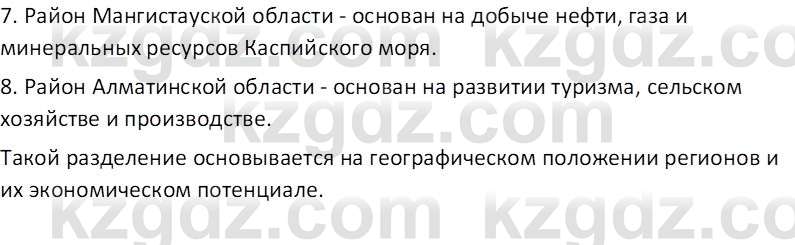 7. Район Мангистауской области - основан на добыче нефти, газа и минеральных ресурсов Каспийского моря.

8. Район Алматинской области - основан на развитии туризма, сельском хозяйстве и производстве.

Такой разделение основывается на географическом положении регионов и их экономическом потенциале.

kzgdz.com kzgdz.co
kzgdz.com
kzgdz.com kzgdz.co